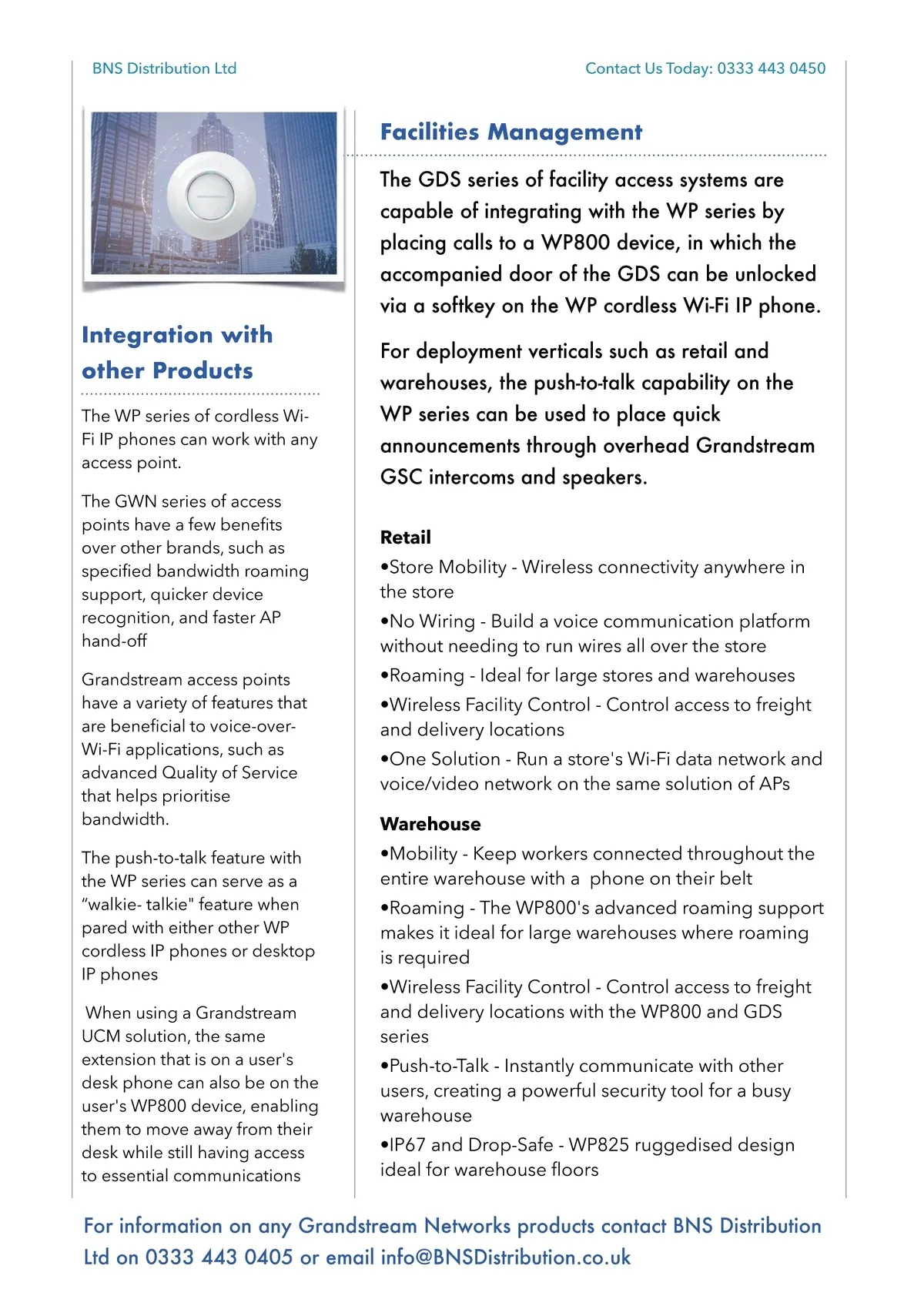 BNS Distribution Ltd

Contact Us Today: 0333 443 0450

Integration with other Products

The WP series of cordless Wi-Fi IP phones can work with any access point.

The GWN series of access points have a few benefits over other brands, such as specified bandwidth roaming support, quicker device recognition, and faster AP hand-off

Grandstream access points have a variety of features that are beneficial to voice-over-Wi-Fi applications, such as advanced Quality of Service that helps prioritise bandwidth.

The push-to-talk feature with the WP series can serve as a “walkie- talkie" feature when pared with either other WP cordless IP phones or desktop IP phones

When using a Grandstream UCM solution, the same extension that is on a user's desk phone can also be on the user's WP800 device, enabling them to move away from their desk while still having access to essential communications

Facilities Management

The GDS series of facility access systems are capable of integrating with the WP series by placing calls to a WP800 device, in which the accompanied door of the GDS can be unlocked via a softkey on the WP cordless Wi-Fi IP phone.

For deployment verticals such as retail and warehouses, the push-to-talk capability on the WP series can be used to place quick announcements through overhead Grandstream GSC intercoms and speakers.

Retail

•Store Mobility - Wireless connectivity anywhere in the store

•No Wiring - Build a voice communication platform without needing to run wires all over the store

•Roaming - Ideal for large stores and warehouses

•Wireless Facility Control - Control access to freight and delivery locations

•One Solution - Run a store's Wi-Fi data network and voice/video network on the same solution of APs

Warehouse

•Mobility - Keep workers connected throughout the entire warehouse with a  phone on their belt

•Roaming - The WP800's advanced roaming support makes it ideal for large warehouses where roaming is required

•Wireless Facility Control - Control access to freight and delivery locations with the WP800 and GDS series

•Push-to-Talk - Instantly communicate with other users, creating a powerful security tool for a busy warehouse

•IP67 and Drop-Safe - WP825 ruggedised design ideal for warehouse floors

For information on any Grandstream Networks products contact BNS Distribution Ltd on 0333 443 0405 or email info@BNSDistribution.co.uk